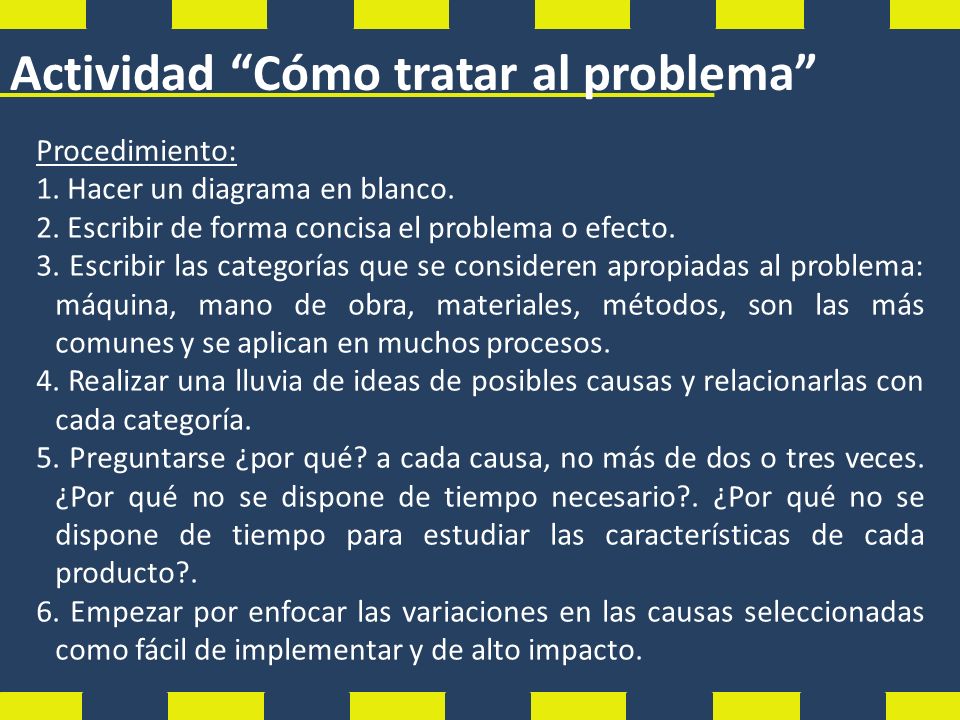 Actividad “Cómo tratar al problema”

Procedimiento:
1. Hacer un diagrama en blanco.
2. Escribir de forma concisa el problema o efecto.
3. Escribir las categorías que se consideren apropiadas al problema: máquina, mano de obra, materiales, métodos, son las más comunes y se aplican en muchos procesos.
4. Realizar una lluvia de ideas de posibles causas y relacionarlas con cada categoría.
5. Preguntarse ¿por qué? a cada causa, no más de dos o tres veces. ¿Por qué no se dispone de tiempo necesario?. ¿Por qué no se dispone de tiempo para estudiar las características de cada producto?.
6. Empezar por enfocar las variaciones en las causas seleccionadas como fácil de implementar y de alto impacto.